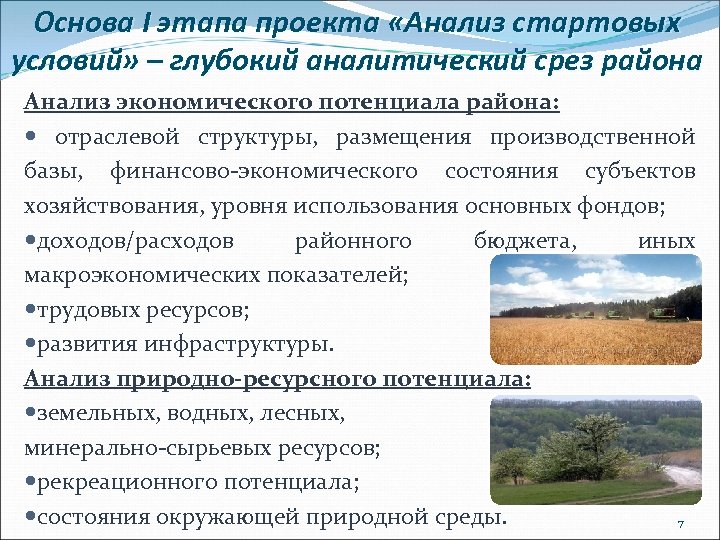 Основа I этапа проекта «Анализ стартовых условий» – глубокий аналитический срез района

Анализ экономического потенциала района:

• отраслевой структуры, размещения производственной базы, финансово-экономического состояния субъектов хозяйствования, уровня использования основных фондов;

•доходов/расходов районного бюджета, иных макроэкономических показателей;

•трудовых ресурсов;

•развития инфраструктуры.

Анализ природно-ресурсного потенциала:

•земельных, водных, лесных, минерально-сырьевых ресурсов;

•рекреационного потенциала;

•состояния окружающей природной среды.

7